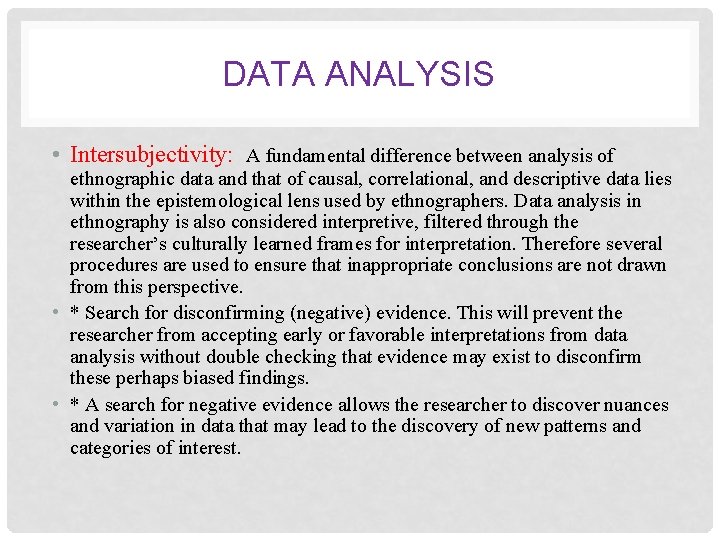 DATA ANALYSIS

• Intersubjectivity: A fundamental difference between analysis of ethnographic data and that of causal, correlational, and descriptive data lies within the epistemological lens used by ethnographers. Data analysis in ethnography is also considered interpretive, filtered through the researcher's culturally learned frames for interpretation. Therefore several procedures are used to ensure that inappropriate conclusions are not drawn from this perspective.

• * Search for disconfirming (negative) evidence. This will prevent the researcher from accepting early or favorable interpretations from data analysis without double checking that evidence may exist to disconfirm these perhaps biased findings.

• * A search for negative evidence allows the researcher to discover nuances and variation in data that may lead to the discovery of new patterns and categories of interest.